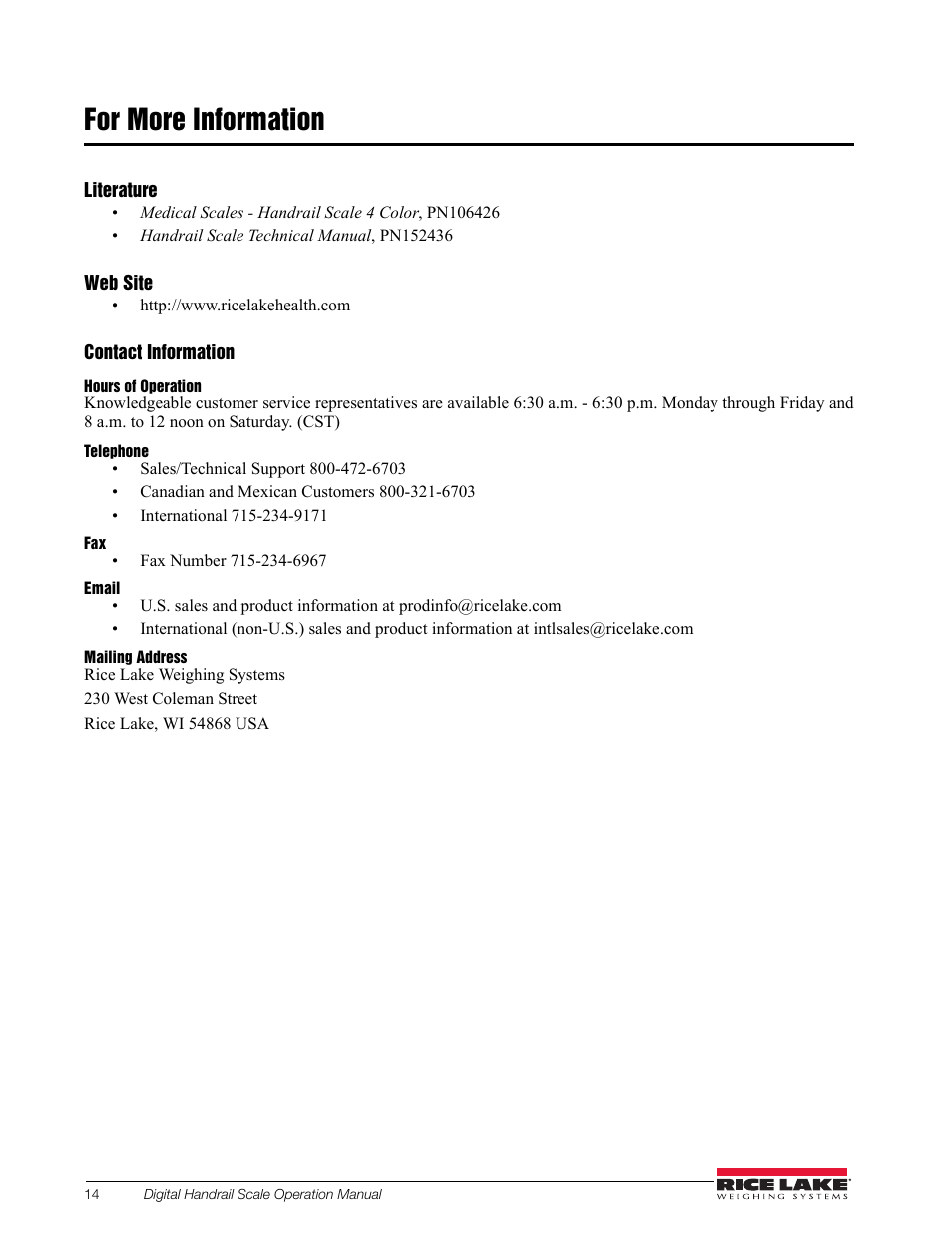 For More Information

Literature
• Medical Scales - Handrail Scale 4 Color, PN106426
• Handrail Scale Technical Manual, PN152436

Web Site
• http://www.ricelakehealth.com

Contact Information

Hours of Operation
Knowledgeable customer service representatives are available 6:30 a.m. - 6:30 p.m. Monday through Friday and 8 a.m. to 12 noon on Saturday. (CST)

Telephone
• Sales/Technical Support 800-472-6703
• Canadian and Mexican Customers 800-321-6703
• International 715-234-9171

Fax
• Fax Number 715-234-6967

Email
• U.S. sales and product information at prodinfo@ricelake.com
• International (non-U.S.) sales and product information at intlsales@ricelake.com

Mailing Address
Rice Lake Weighing Systems
230 West Coleman Street
Rice Lake, WI 54868 USA

14 Digital Handrail Scale Operation Manual

RICE LAKE
WEIGHING SYSTEMS